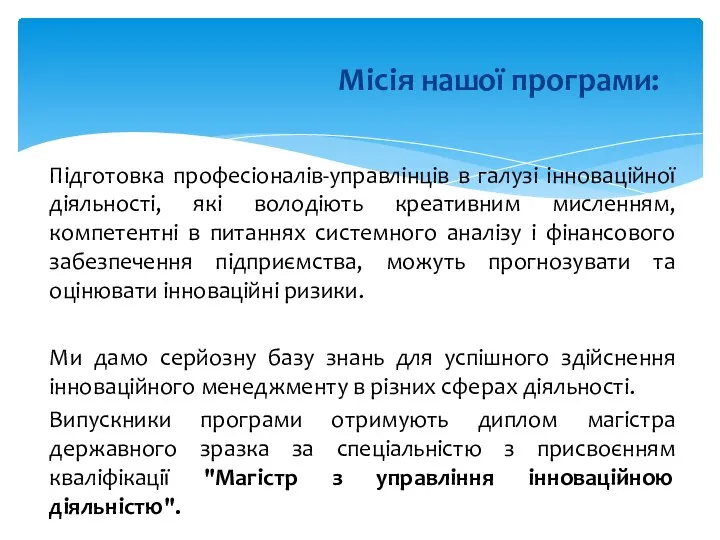 Місія нашої програми:

Підготовка професіоналів-управлінців в галузі інноваційної діяльності, які володіють креативним мисленням, компетентні в питаннях системного аналізу і фінансового забезпечення підприємства, можуть прогнозувати та оцінювати інноваційні ризики.

Ми дамо серйозну базу знань для успішного здійснення інноваційного менеджменту в різних сферах діяльності.

Випускники програми отримують диплом магістра державного зразка за спеціальністю з присвоєнням кваліфікації "Магістр з управління інноваційною діяльністю".